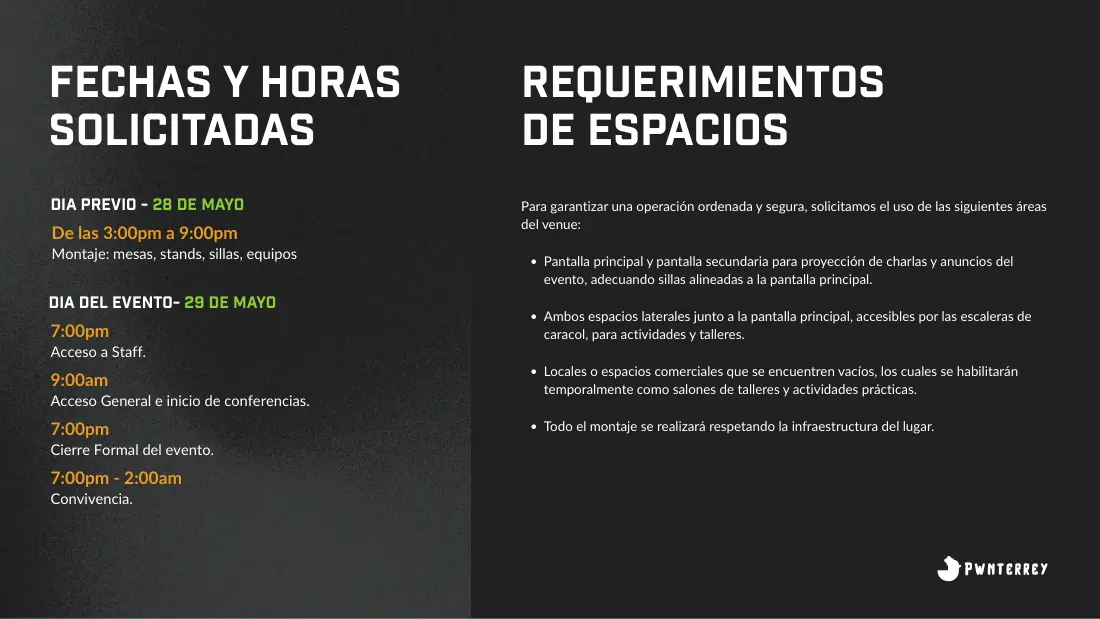 FECHAS Y HORAS SOLICITADAS

DIA PREVIO - 28 DE MAYO
De las 3:00pm a 9:00pm
Montaje: mesas, stands, sillas, equipos

DIA DEL EVENTO- 29 DE MAYO
7:00pm
Acceso a Staff.
9:00am
Acceso General e inicio de conferencias.
7:00pm
Cierre Formal del evento.
7:00pm - 2:00am
Convivencia.

REQUERIMIENTOS DE ESPACIOS

Para garantizar una operación ordenada y segura, solicitamos el uso de las siguientes áreas del venue:

• Pantalla principal y pantalla secundaria para proyección de charlas y anuncios del evento, adecuando sillas alineadas a la pantalla principal.

• Ambos espacios laterales junto a la pantalla principal, accesibles por las escaleras de caracol, para actividades y talleres.

• Locales o espacios comerciales que se encuentren vacíos, los cuales se habilitarán temporalmente como salones de talleres y actividades prácticas.

• Todo el montaje se realizará respetando la infraestructura del lugar.

PWNTERREY